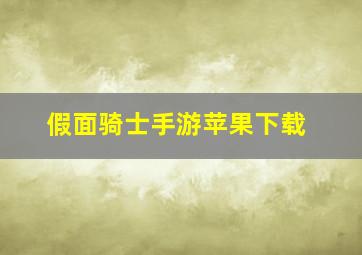 假面骑士手游苹果下载